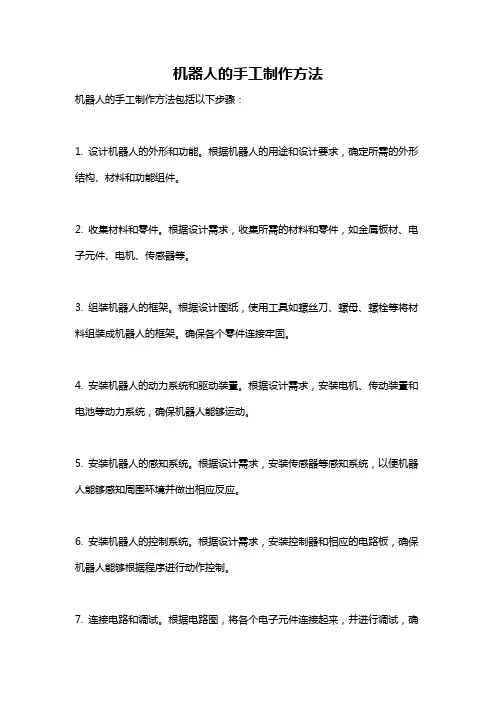 机器人的手工制作方法

机器人的手工制作方法包括以下步骤：

1. 设计机器人的外形和功能。根据机器人的用途和设计要求，确定所需的外形结构、材料和功能组件。

2. 收集材料和零件。根据设计需求，收集所需的材料和零件，如金属板材、电子元件、电机、传感器等。

3. 组装机器人的框架。根据设计图纸，使用工具如螺丝刀、螺母、螺栓等将材料组装成机器人的框架。确保各个零件连接牢固。

4. 安装机器人的动力系统和驱动装置。根据设计需求，安装电机、传动装置和电池等动力系统，确保机器人能够运动。

5. 安装机器人的感知系统。根据设计需求，安装传感器等感知系统，以便机器人能够感知周围环境并做出相应反应。

6. 安装机器人的控制系统。根据设计需求，安装控制器和相应的电路板，确保机器人能够根据程序进行动作控制。

7. 连接电路和调试。根据电路图，将各个电子元件连接起来，并进行调试，确